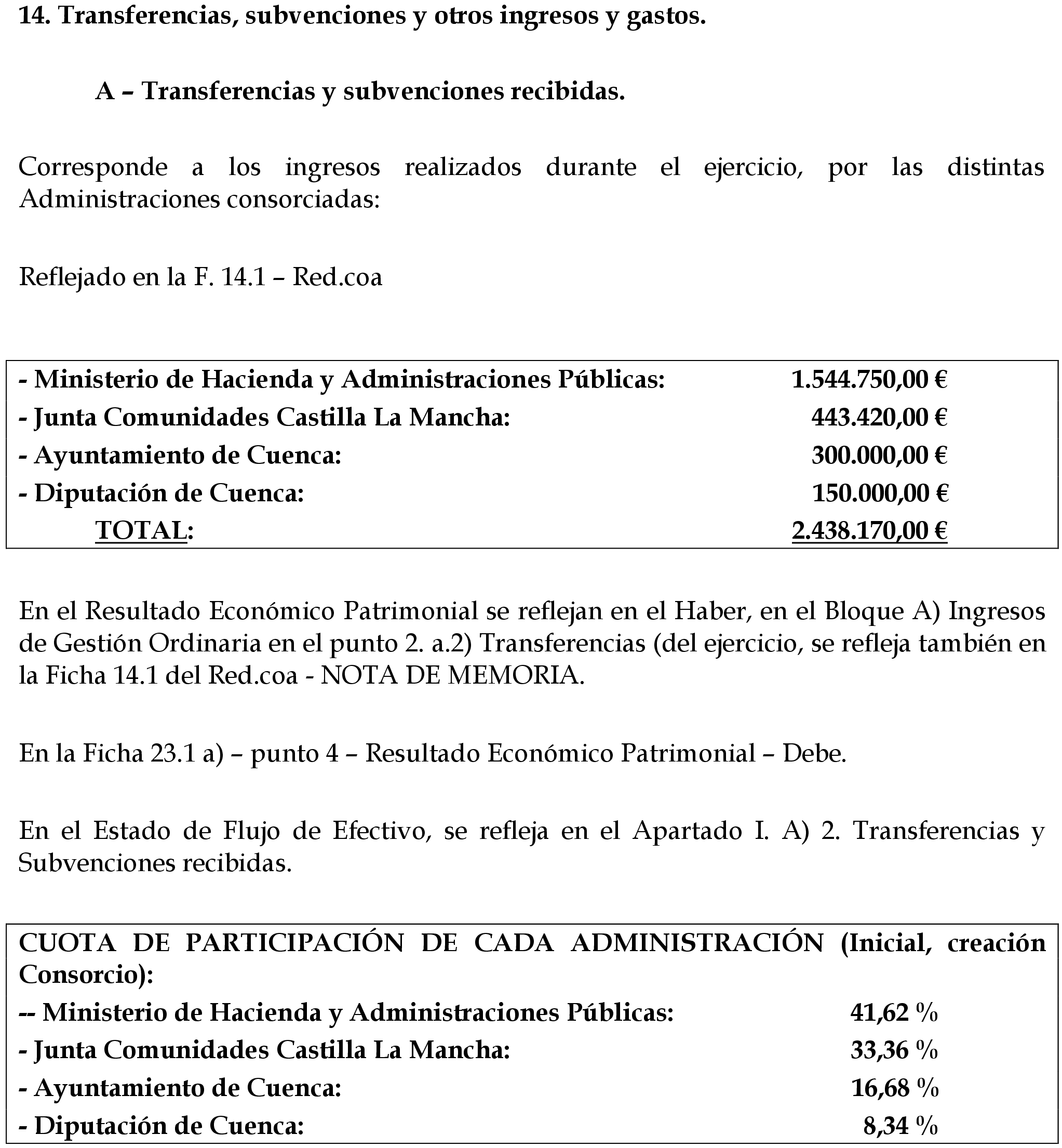 14. Transferencias, subvenciones y otros ingresos y gastos.

A – Transferencias y subvenciones recibidas.

Corresponde a los ingresos realizados durante el ejercicio, por las distintas Administraciones consorciadas:

Reflejado en la F. 14.1 – Red.coa

| | |
|---|---|
| - Ministerio de Hacienda y Administraciones Públicas: | 1.544.750,00 € |
| - Junta Comunidades Castilla La Mancha: | 443.420,00 € |
| - Ayuntamiento de Cuenca: | 300.000,00 € |
| - Diputación de Cuenca: | 150.000,00 € |
| TOTAL: | 2.438.170,00 € |

En el Resultado Económico Patrimonial se reflejan en el Haber, en el Bloque A) Ingresos de Gestión Ordinaria en el punto 2. a.2) Transferencias (del ejercicio, se refleja también en la Ficha 14.1 del Red.coa - NOTA DE MEMORIA.

En la Ficha 23.1 a) – punto 4 – Resultado Económico Patrimonial – Debe.

En el Estado de Flujo de Efectivo, se refleja en el Apartado I. A) 2. Transferencias y Subvenciones recibidas.

CUOTA DE PARTICIPACIÓN DE CADA ADMINISTRACIÓN (Inicial, creación Consorcio):

| | |
|---|---|
| -- Ministerio de Hacienda y Administraciones Públicas: | 41,62 % |
| - Junta Comunidades Castilla La Mancha: | 33,36 % |
| - Ayuntamiento de Cuenca: | 16,68 % |
| - Diputación de Cuenca: | 8,34 % |